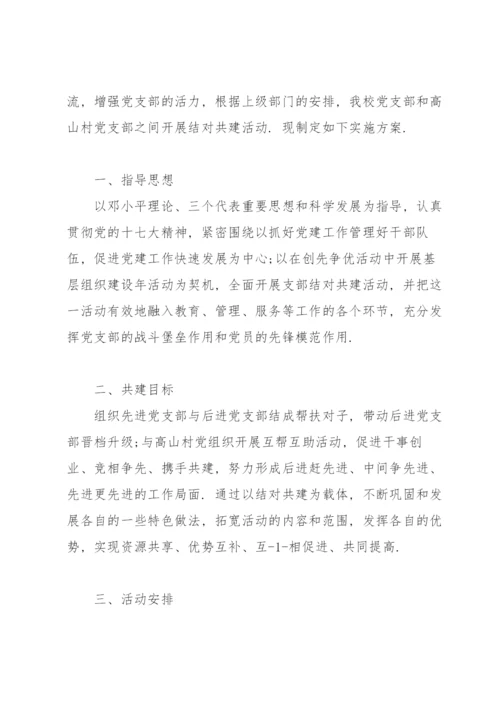 流，增强党支部的活力，根据上级部门的安排，我校党支部和高山村党支部之间开展结对共建活动．现制定如下实施方案．

一、指导思想

以邓小平理论、三个代表重要思想和科学发展为指导，认真贯彻党的十七大精神，紧密围绕以抓好党建工作管理好干部队伍，促进党建工作快速发展为中心；以在创先争优活动中开展基层组织建设年活动为契机，全面开展支部结对共建活动，并把这一活动有效地融入教育、管理、服务等工作的各个环节，充分发挥党支部的战斗堡垒作用和党员的先锋模范作用．

二、共建目标

组织先进党支部与后进党支部结成帮扶对子，带动后进党支部晋档升级；与高山村党组织开展互帮互助活动，促进干事创业、竞相争先、携手共建，努力形成后进赶先进、中间争先进、先进更先进的工作局面．通过以结对共建为载体，不断巩固和发展各自的一些特色做法，拓宽活动的内容和范围，发挥各自的优势，实现资源共享、优势互补、互-1-相促进、共同提高．

三、活动安排